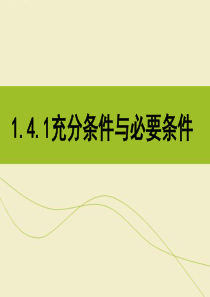 1.4.1充分条件与必要条件